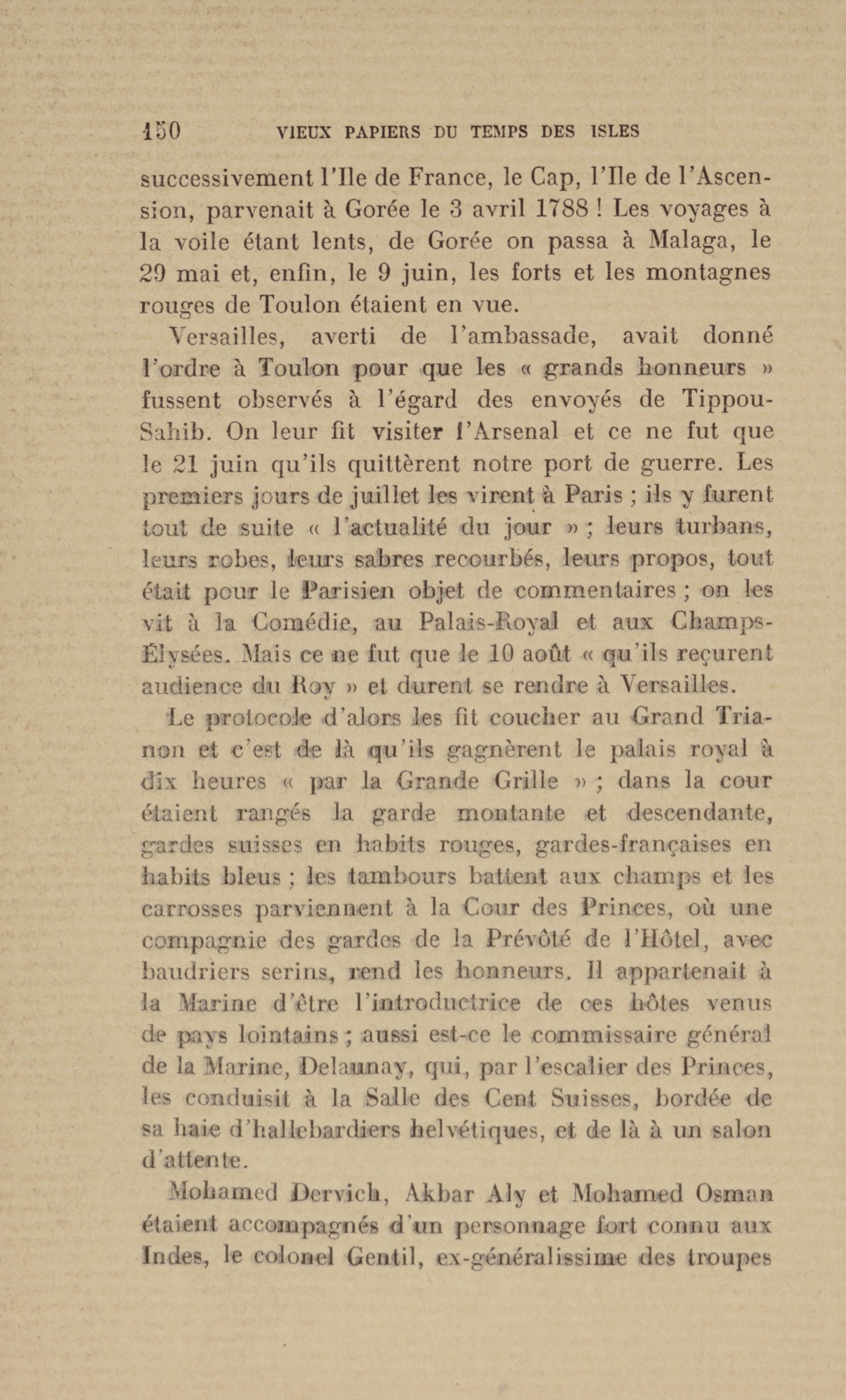 150 VIEUX PAPIERS DU TEMPS DES ISLES

successivement l'Ile de France, le Cap, l'Ile de l'Ascension, parvenait à Gorée le 3 avril 1788 ! Les voyages à la voile étant lents, de Gorée on passa à Malaga, le 29 mai et, enfin, le 9 juin, les forts et les montagnes rouges de Toulon étaient en vue.

Versailles, averti de l'ambassade, avait donné l'ordre à Toulon pour que les « grands honneurs » fussent observés à l'égard des envoyés de Tippou-Sahib. On leur fit visiter l'Arsenal et ce ne fut que le 21 juin qu'ils quittèrent notre port de guerre. Les premiers jours de juillet les virent à Paris ; ils y furent tout de suite « l'actualité du jour » ; leurs turbans, leurs robes, leurs sabres recourbés, leurs propos, tout était pour le Parisien objet de commentaires ; on les vit à la Comédie, au Palais-Royal et aux Champs-Élysées. Mais ce ne fut que le 10 août « qu'ils reçurent audience du Roy » et durent se rendre à Versailles.

Le protocole d'alors les fit coucher au Grand Trianon et c'est de là qu'ils gagnèrent le palais royal à dix heures « par la Grande Grille » ; dans la cour étaient rangés la garde montante et descendante, gardes suisses en habits rouges, gardes-françaises en habits bleus ; les tambours battent aux champs et les carrosses parviennent à la Cour des Princes, où une compagnie des gardes de la Prévôté de l'Hôtel, avec baudriers serins, rend les honneurs. Il appartenait à la Marine d'être l'introductrice de ces hôtes venus de pays lointains ; aussi est-ce le commissaire général de la Marine, Delaunay, qui, par l'escalier des Princes, les conduisit à la Salle des Cent Suisses, bordée de sa haie d'hallebardiers helvétiques, et de là à un salon d'attente.

Mohamed Dervich, Akbar Aly et Mohamed Osman étaient accompagnés d'un personnage fort connu aux Indes, le colonel Gentil, ex-généralissime des troupes